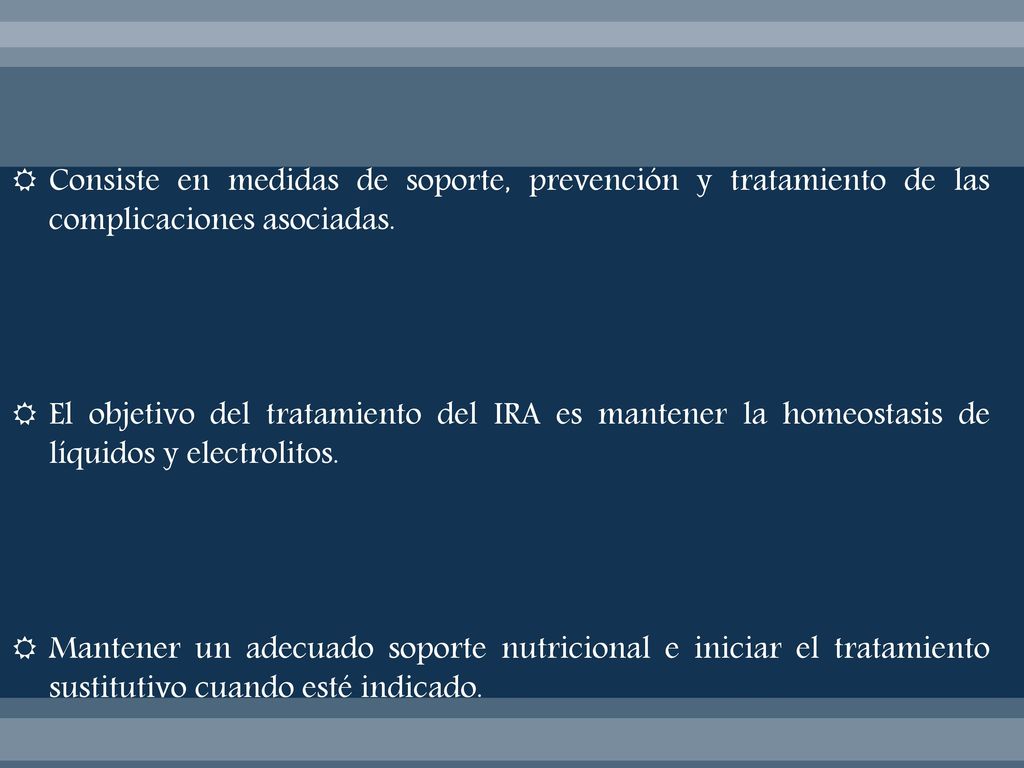 Consiste en medidas de soporte, prevención y tratamiento de las complicaciones asociadas.

El objetivo del tratamiento del IRA es mantener la homeostasis de líquidos y electrolitos.

Mantener un adecuado soporte nutricional e iniciar el tratamiento sustitutivo cuando esté indicado.